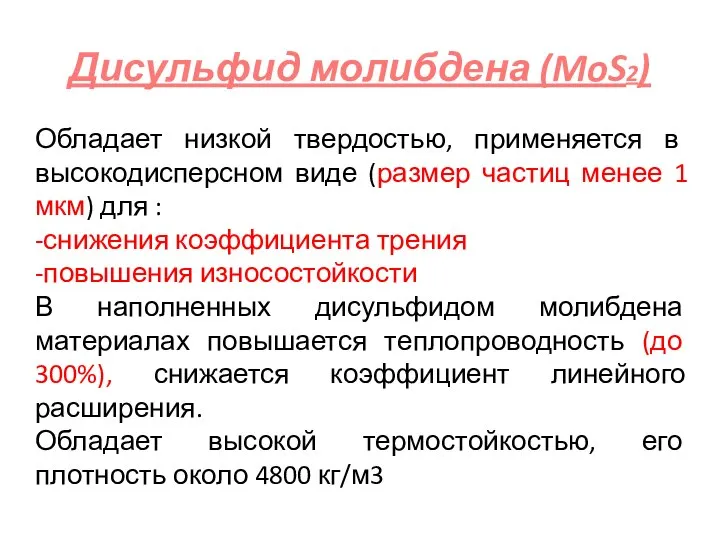 Дисульфид молибдена ($MoS_2$)

Обладает низкой твердостью, применяется в высокодисперсном виде (размер частиц менее 1 мкм) для :
-снижения коэффициента трения
-повышения износостойкости
В наполненных дисульфидом молибдена материалах повышается теплопроводность (до 300%), снижается коэффициент линейного расширения.
Обладает высокой термостойкостью, его плотность около 4800 кг/м3